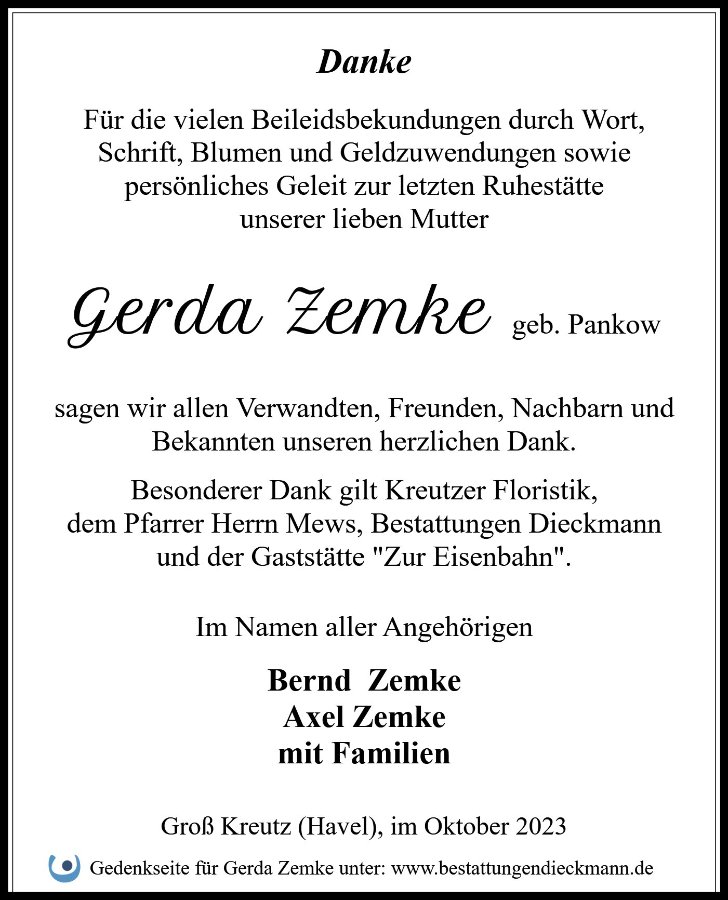 Danke

Für die vielen Beileidsbekundungen durch Wort, Schrift, Blumen und Geldzuwendungen sowie persönliches Geleit zur letzten Ruhestätte unserer lieben Mutter

Gerda Zemke geb. Pankow

sagen wir allen Verwandten, Freunden, Nachbarn und Bekannten unseren herzlichen Dank.

Besonderer Dank gilt Kreutzer Floristik, dem Pfarrer Herrn Mews, Bestattungen Dieckmann und der Gaststätte "Zur Eisenbahn".

Im Namen aller Angehörigen

Bernd Zemke
Axel Zemke
mit Familien

Groß Kreutz (Havel), im Oktober 2023

Gedenkseite für Gerda Zemke unter: www.bestattungendieckmann.de